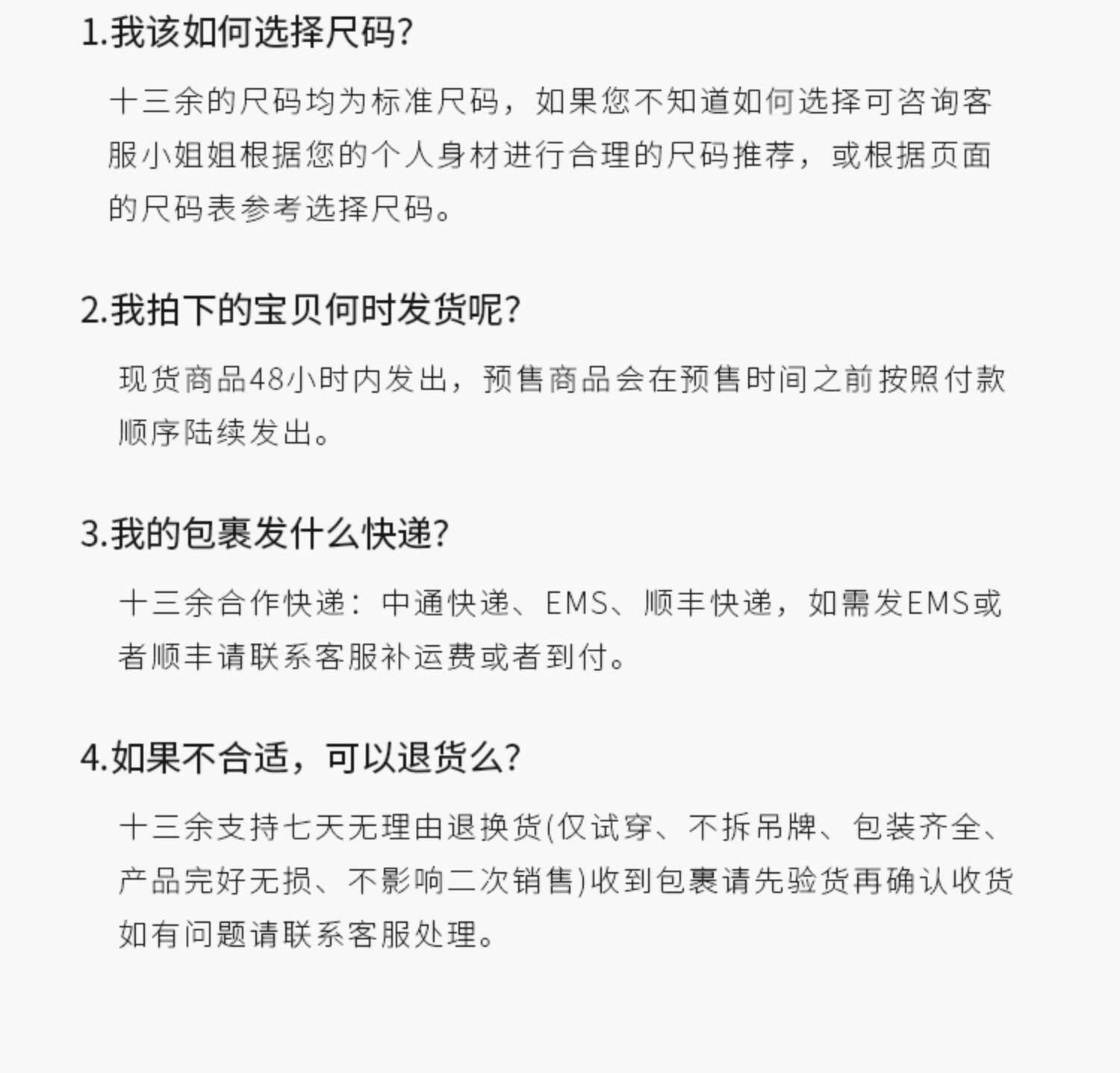 1.我该如何选择尺码?

十三余的尺码均为标准尺码，如果您不知道如何选择可咨询客服小姐姐根据您的个人身材进行合理的尺码推荐，或根据页面的尺码表参考选择尺码。

2.我拍下的宝贝何时发货呢?

现货商品48小时内发出，预售商品会在预售时间之前按照付款顺序陆续发出。

3.我的包裹发什么快递?

十三余合作快递：中通快递、EMS、顺丰快递，如需发EMS或者顺丰请联系客服补运费或者到付。

4.如果不合适，可以退货么?

十三余支持七天无理由退换货(仅试穿、不拆吊牌、包装齐全、产品完好无损、不影响二次销售)收到包裹请先验货再确认收货如有问题请联系客服处理。